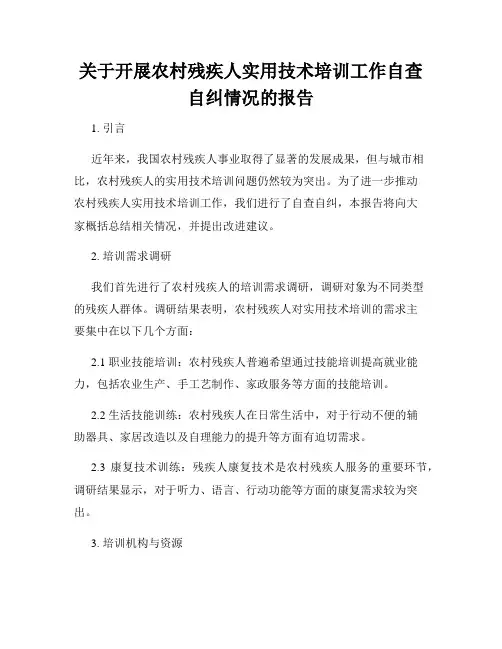 关于开展农村残疾人实用技术培训工作自查自纠情况的报告

1. 引言

近年来，我国农村残疾人事业取得了显著的发展成果，但与城市相比，农村残疾人的实用技术培训问题仍然较为突出。为了进一步推动农村残疾人实用技术培训工作，我们进行了自查自纠，本报告将向大家概括总结相关情况，并提出改进建议。

2. 培训需求调研

我们首先进行了农村残疾人的培训需求调研，调研对象为不同类型的残疾人群体。调研结果表明，农村残疾人对实用技术培训的需求主要集中在以下几个方面：

2.1 职业技能培训：农村残疾人普遍希望通过技能培训提高就业能力，包括农业生产、手工艺制作、家政服务等方面的技能培训。

2.2 生活技能训练：农村残疾人在日常生活中，对于行动不便的辅助器具、家居改造以及自理能力的提升等方面有迫切需求。

2.3 康复技术训练：残疾人康复技术是农村残疾人服务的重要环节，调研结果显示，对于听力、语言、行动功能等方面的康复需求较为突出。

3. 培训机构与资源